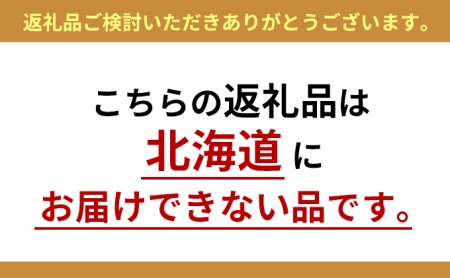 返礼品ご検討いただきありがとうございます。

こちらの返礼品は
北海道 に
お届けできない品です。